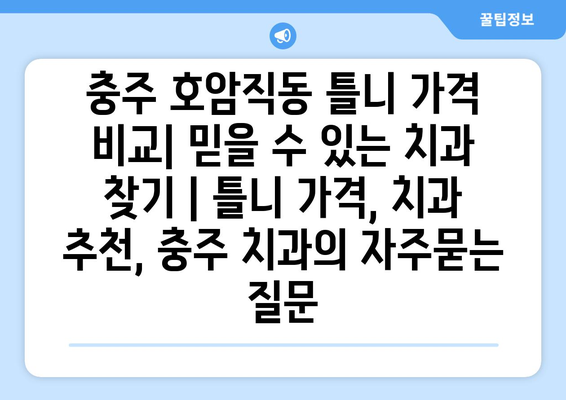 꿀팁정보

충주 호암직동 틀니 가격 비교| 믿을 수 있는 치과 찾기 | 틀니 가격, 치과 추천, 충주 치과의 자주묻는 질문